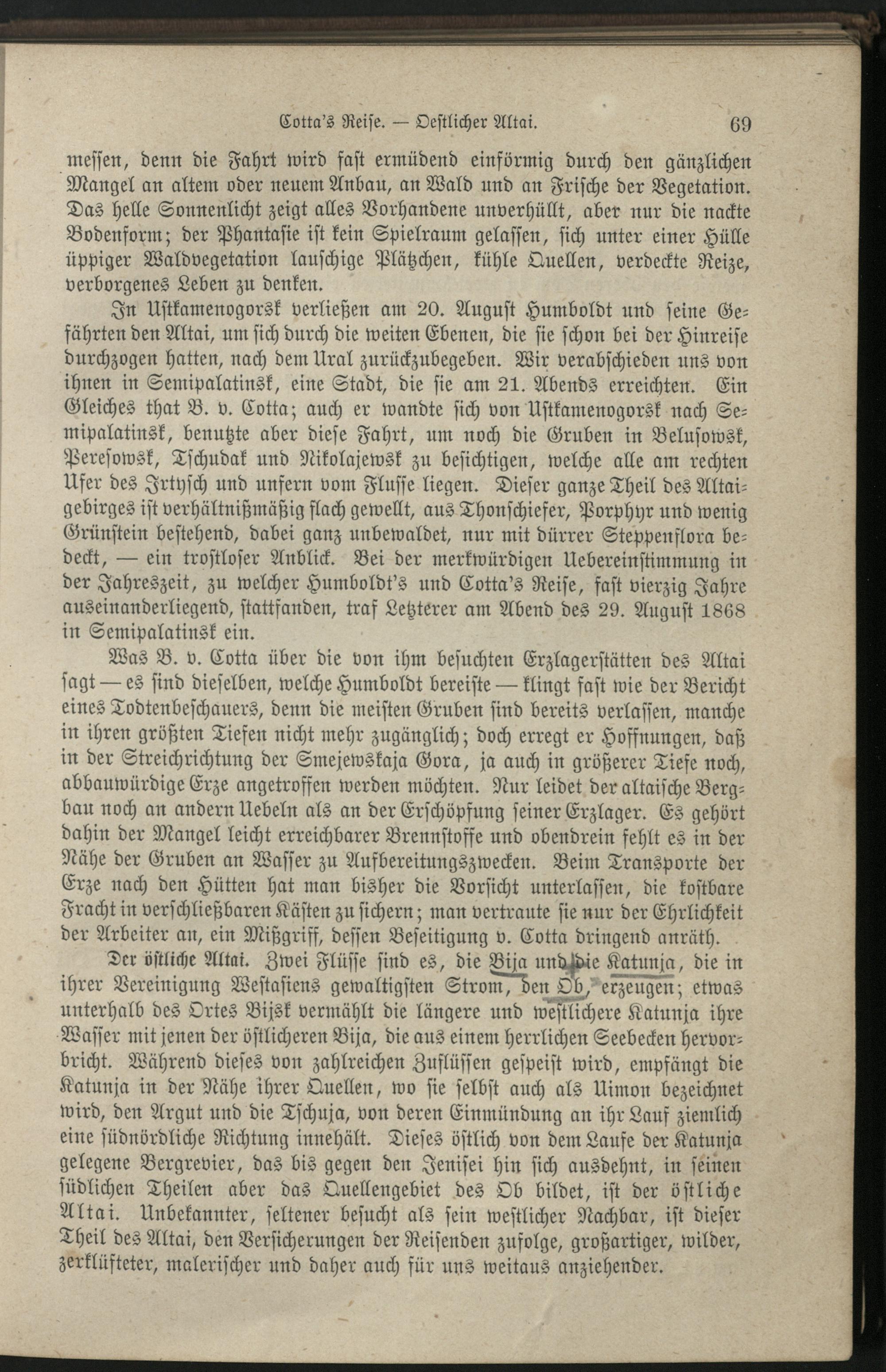 Cotta's Reise. — Oestlicher Altai. 69

messen, denn die Fahrt wird fast ermüdend einförmig durch den gänzlichen Mangel an altem oder neuem Anbau, an Wald und an Frische der Vegetation. Das helle Sonnenlicht zeigt alles Vorhandene unverhüllt, aber nur die nackte Bodenform; der Phantasie ist kein Spielraum gelassen, sich unter einer Hülle üppiger Waldvegetation lauschige Plätzchen, kühle Quellen, verdeckte Reize, verborgenes Leben zu denken.

In Ustkamenogorsk verließen am 20. August Humboldt und seine Gefährten den Altai, um sich durch die weiten Ebenen, die sie schon bei der Hinreise durchzogen hatten, nach dem Ural zurückzubegeben. Wir verabschieden uns von ihnen in Semipalatinsk, eine Stadt, die sie am 21. Abends erreichten. Ein Gleiches that B. v. Cotta; auch er wandte sich von Ustkamenogorsk nach Semipalatinsk, benutzte aber diese Fahrt, um noch die Gruben in Belusowsk, Peresowsk, Tschudak und Nikolajewsk zu besichtigen, welche alle am rechten Ufer des Irtysch und unfern vom Flusse liegen. Dieser ganze Theil des Altaigebirges ist verhältnißmäßig flach gewellt, aus Thonschiefer, Porphyr und wenig Grünstein bestehend, dabei ganz unbewaldet, nur mit dürrer Steppenflora bedeckt, — ein trostloser Anblick. Bei der merkwürdigen Uebereinstimmung in der Jahreszeit, zu welcher Humboldt's und Cotta's Reise, fast vierzig Jahre auseinanderliegend, stattfanden, traf Letzterer am Abend des 29. August 1868 in Semipalatinsk ein.

Was B. v. Cotta über die von ihm besuchten Erzlagerstätten des Altai sagt — es sind dieselben, welche Humboldt bereiste — klingt fast wie der Bericht eines Todtenbeschauers, denn die meisten Gruben sind bereits verlassen, manche in ihren größten Tiefen nicht mehr zugänglich; doch erregt er Hoffnungen, daß in der Streichrichtung der Smejewskaja Gora, ja auch in größerer Tiefe noch, abbauwürdige Erze angetroffen werden möchten. Nur leidet der altaische Bergbau noch an andern Uebeln als an der Erschöpfung seiner Erzlager. Es gehört dahin der Mangel leicht erreichbarer Brennstoffe und obendrein fehlt es in der Nähe der Gruben an Wasser zu Aufbereitungszwecken. Beim Transporte der Erze nach den Hütten hat man bisher die Vorsicht unterlassen, die kostbare Fracht in verschließbaren Kästen zu sichern; man vertraute sie nur der Ehrlichkeit der Arbeiter an, ein Mißgriff, dessen Beseitigung v. Cotta dringend anräth.

Der östliche Altai. Zwei Flüsse sind es, die Bija und die Katunja, die in ihrer Vereinigung Westasiens gewaltigsten Strom, den Ob, erzeugen; etwas unterhalb des Ortes Bijsk vermählt die längere und westlichere Katunja ihre Wasser mit jenen der östlicheren Bija, die aus einem herrlichen Seebecken hervorbricht. Während dieses von zahlreichen Zuflüssen gespeist wird, empfängt die Katunja in der Nähe ihrer Quellen, wo sie selbst auch als Uimon bezeichnet wird, den Argut und die Tschuja, von deren Einmündung an ihr Lauf ziemlich eine südnördliche Richtung innehält. Dieses östlich von dem Laufe der Katunja gelegene Bergrevier, das bis gegen den Jenisei hin sich ausdehnt, in seinen südlichen Theilen aber das Quellengebiet des Ob bildet, ist der östliche Altai. Unbekannter, seltener besucht als sein westlicher Nachbar, ist dieser Theil des Altai, den Versicherungen der Reisenden zufolge, großartiger, wilder, zerklüfteter, malerischer und daher auch für uns weitaus anziehender.